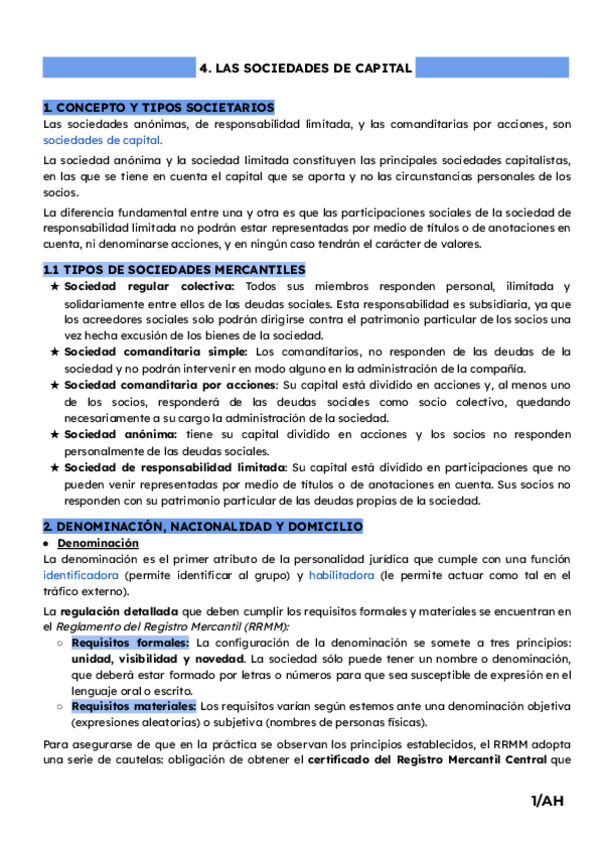 4. LAS SOCIEDADES DE CAPITAL

1. CONCEPTO Y TIPOS SOCIETARIOS

Las sociedades anónimas, de responsabilidad limitada, y las comanditarias por acciones, son sociedades de capital.

La sociedad anónima y la sociedad limitada constituyen las principales sociedades capitalistas, en las que se tiene en cuenta el capital que se aporta y no las circunstancias personales de los socios.

La diferencia fundamental entre una y otra es que las participaciones sociales de la sociedad de responsabilidad limitada no podrán estar representadas por medio de títulos o de anotaciones en cuenta, ni denominarse acciones, y en ningún caso tendrán el carácter de valores.

1.1 TIPOS DE SOCIEDADES MERCANTILES

★ Sociedad regular colectiva: Todos sus miembros responden personal, ilimitada y solidariamente entre ellos de las deudas sociales. Esta responsabilidad es subsidiaria, ya que los acreedores sociales solo podrán dirigirse contra el patrimonio particular de los socios una vez hecha excusión de los bienes de la sociedad.
★ Sociedad comanditaria simple: Los comanditarios, no responden de las deudas de la sociedad y no podrán intervenir en modo alguno en la administración de la compañía.
★ Sociedad comanditaria por acciones: Su capital está dividido en acciones y, al menos uno de los socios, responderá de las deudas sociales como socio colectivo, quedando necesariamente a su cargo la administración de la sociedad.
★ Sociedad anónima: tiene su capital dividido en acciones y los socios no responden personalmente de las deudas sociales.
★ Sociedad de responsabilidad limitada: Su capital está dividido en participaciones que no pueden venir representadas por medio de títulos o de anotaciones en cuenta. Sus socios no responden con su patrimonio particular de las deudas propias de la sociedad.

2. DENOMINACIÓN, NACIONALIDAD Y DOMICILIO

● Denominación

La denominación es el primer atributo de la personalidad jurídica que cumple con una función identificadora (permite identificar al grupo) y habilitadora (le permite actuar como tal en el tráfico externo).

La regulación detallada que deben cumplir los requisitos formales y materiales se encuentran en el Reglamento del Registro Mercantil (RRMM):

○ Requisitos formales: La configuración de la denominación se somete a tres principios: unidad, visibilidad y novedad. La sociedad sólo puede tener un nombre o denominación, que deberá estar formado por letras o números para que sea susceptible de expresión en el lenguaje oral o escrito.
○ Requisitos materiales: Los requisitos varían según estemos ante una denominación objetiva (expresiones aleatorias) o subjetiva (nombres de personas físicas).

Para asegurarse de que en la práctica se observan los principios establecidos, el RRMM adopta una serie de cautelas: obligación de obtener el certificado del Registro Mercantil Central que

1/AH